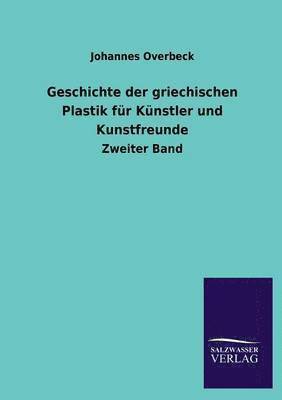 Johannes Overbeck

Geschichte der griechischen Plastik für Künstler und Kunstfreunde

Zweiter Band

SALZWASSER
VERLAG